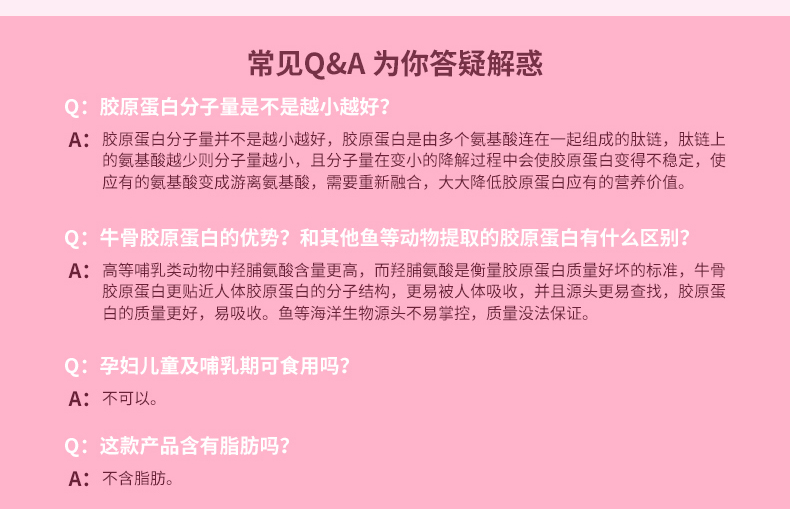 常见Q&A 为你答疑解惑

Q：胶原蛋白分子量是不是越小越好？

A：胶原蛋白分子量并不是越小越好，胶原蛋白是由多个氨基酸连在一起组成的肽链，肽链上的氨基酸越少则分子量越小，且分子量在变小的降解过程中会使胶原蛋白变得不稳定，使应有的氨基酸变成游离氨基酸，需要重新融合，大大降低胶原蛋白应有的营养价值。

Q：牛骨胶原蛋白的优势？和其他鱼等动物提取的胶原蛋白有什么区别？

A：高等哺乳类动物中羟脯氨酸含量更高，而羟脯氨酸是衡量胶原蛋白质量好坏的标准，牛骨胶原蛋白更贴近人体胶原蛋白的分子结构，更易被人体吸收，并且源头更易查找，胶原蛋白的质量更好，易吸收。鱼等海洋生物源头不易掌控，质量没法保证。

Q：孕妇儿童及哺乳期可食用吗？

A：不可以。

Q：这款产品含有脂肪吗？

A：不含脂肪。